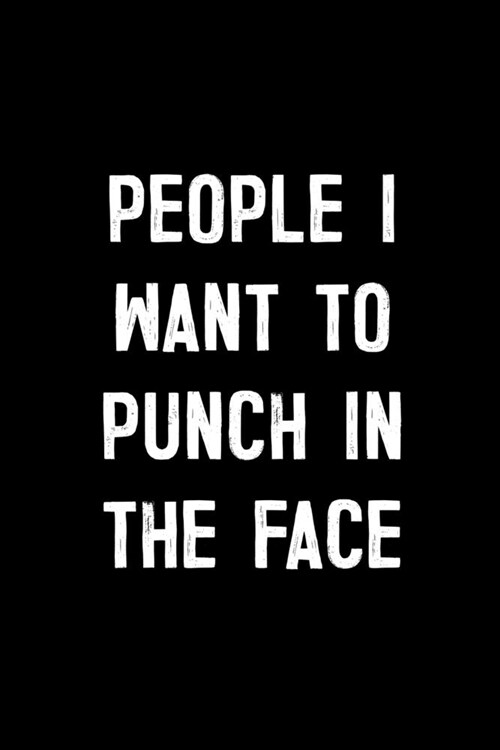 PEOPLE I WANT TO PUNCH IN THE FACE